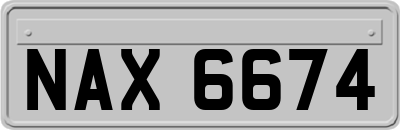 NAX 6674